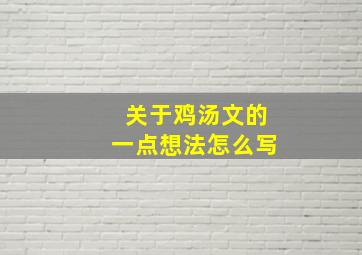 关于鸡汤文的
一点想法怎么写